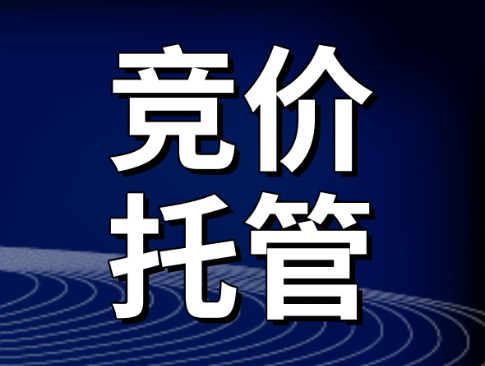 竞价
托管